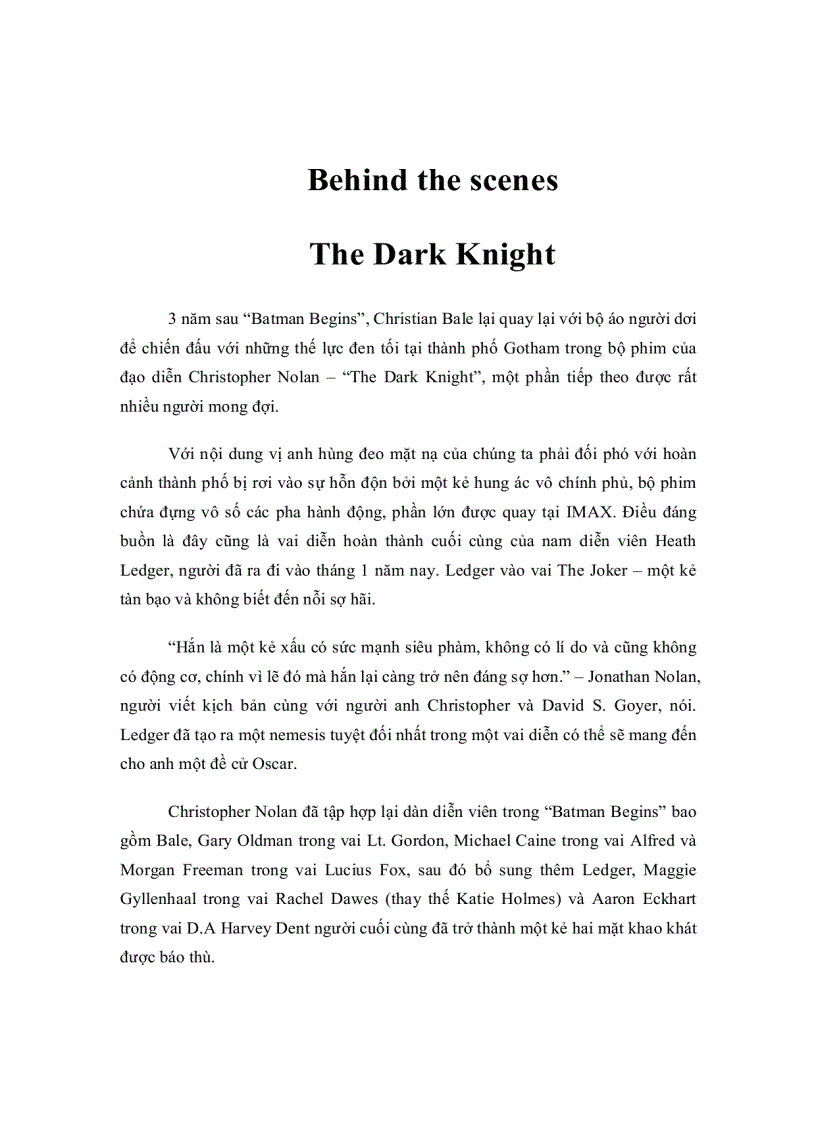 Behind the scenes

The Dark Knight

3 năm sau “Batman Begins”, Christian Bale lại quay lại với bộ áo người dơi để chiến đấu với những thế lực đen tối tại thành phố Gotham trong bộ phim của đạo diễn Christopher Nolan – “The Dark Knight”, một phần tiếp theo được rất nhiều người mong đợi.

Với nội dung vị anh hùng đeo mặt nạ của chúng ta phải đối phó với hoàn cảnh thành phố bị rơi vào sự hỗn độn bởi một kẻ hung ác vô chính phủ, bộ phim chứa đựng vô số các pha hành động, phần lớn được quay tại IMAX. Điều đáng buồn là đây cũng là vai diễn hoàn thành cuối cùng của nam diễn viên Heath Ledger, người đã ra đi vào tháng 1 năm nay. Ledger vào vai The Joker – một kẻ tàn bạo và không biết đến nỗi sợ hãi.

“Hắn là một kẻ xấu có sức mạnh siêu phàm, không có lí do và cũng không có động cơ, chính vì lẽ đó mà hắn lại càng trở nên đáng sợ hơn.” – Jonathan Nolan, người viết kịch bản cùng với người anh Christopher và David S. Goyer, nói. Ledger đã tạo ra một nemesis tuyệt đối nhất trong một vai diễn có thể sẽ mang đến cho anh một đề cử Oscar.

Christopher Nolan đã tập hợp lại dàn diễn viên trong “Batman Begins” bao gồm Bale, Gary Oldman trong vai Lt. Gordon, Michael Caine trong vai Alfred và Morgan Freeman trong vai Lucius Fox, sau đó bổ sung thêm Ledger, Maggie Gyllenhaal trong vai Rachel Dawes (thay thế Katie Holmes) và Aaron Eckhart trong vai D.A Harvey Dent người cuối cùng đã trở thành một kẻ hai mặt khao khát được báo thù.